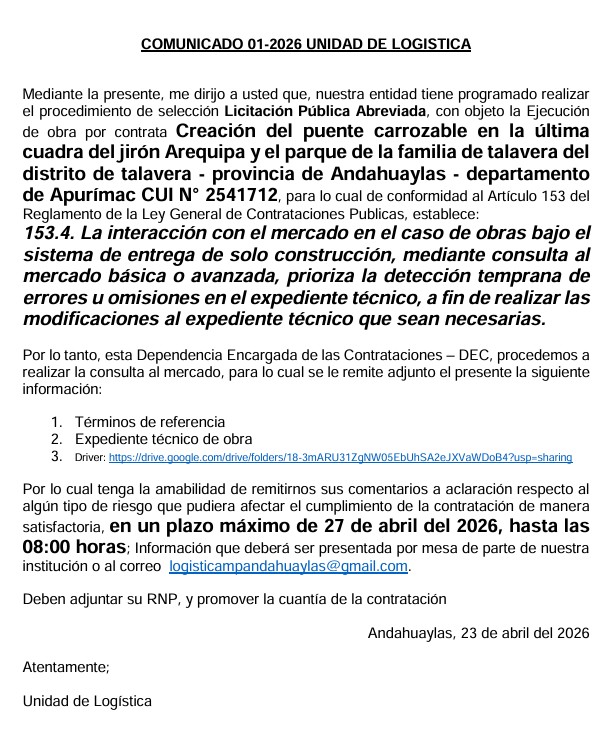 COMUNICADO 01-2026 UNIDAD DE LOGISTICA

Mediante la presente, me dirijo a usted que, nuestra entidad tiene programado realizar el procedimiento de selección Licitación Pública Abreviada, con objeto la Ejecución de obra por contrata Creación del puente carrozable en la última cuadra del jirón Arequipa y el parque de la familia de talavera del distrito de talavera - provincia de Andahuaylas - departamento de Apurímac CUI N° 2541712, para lo cual de conformidad al Artículo 153 del Reglamento de la Ley General de Contrataciones Publicas, establece:
153.4. La interacción con el mercado en el caso de obras bajo el sistema de entrega de solo construcción, mediante consulta al mercado básica o avanzada, prioriza la detección temprana de errores u omisiones en el expediente técnico, a fin de realizar las modificaciones al expediente técnico que sean necesarias.

Por lo tanto, esta Dependencia Encargada de las Contrataciones – DEC, procedemos a realizar la consulta al mercado, para lo cual se le remite adjunto el presente la siguiente información:

1. Términos de referencia
2. Expediente técnico de obra
3. Driver: https://drive.google.com/drive/folders/18-3mARU31ZgNW05EbUhSA2eJXVaWDoB4?usp=sharing

Por lo cual tenga la amabilidad de remitirnos sus comentarios a aclaración respecto al algún tipo de riesgo que pudiera afectar el cumplimiento de la contratación de manera satisfactoria, en un plazo máximo de 27 de abril del 2026, hasta las 08:00 horas; Información que deberá ser presentada por mesa de parte de nuestra institución o al correo logisticampandahuaylas@gmail.com.

Deben adjuntar su RNP, y promover la cuantía de la contratación

Andahuaylas, 23 de abril del 2026

Atentamente;

Unidad de Logística